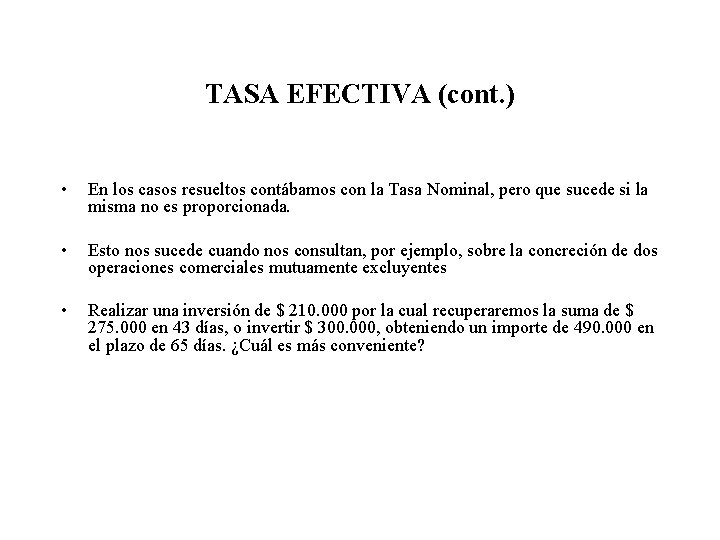 TASA EFECTIVA (cont.)

• En los casos resueltos contábamos con la Tasa Nominal, pero que sucede si la misma no es proporcionada.

• Esto nos sucede cuando nos consultan, por ejemplo, sobre la concreción de dos operaciones comerciales mutuamente excluyentes

• Realizar una inversión de \$ 210.000 por la cual recuperaremos la suma de \$ 275.000 en 43 días, o invertir \$ 300.000, obteniendo un importe de 490.000 en el plazo de 65 días. ¿Cuál es más conveniente?